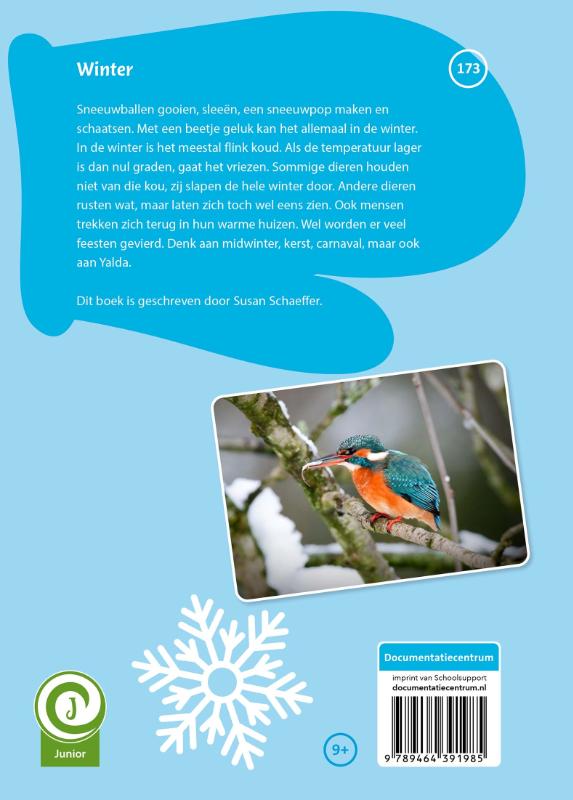 Winter

173

Sneeuwballen gooien, sleeën, een sneeuwpop maken en schaatsen. Met een beetje geluk kan het allemaal in de winter. In de winter is het meestal flink koud. Als de temperatuur lager is dan nul graden, gaat het vriezen. Sommige dieren houden niet van die kou, zij slapen de hele winter door. Andere dieren rusten wat, maar laten zich toch wel eens zien. Ook mensen trekken zich terug in hun warme huizen. Wel worden er veel feesten gevierd. Denk aan midwinter, kerst, carnaval, maar ook aan Yalda.

Dit boek is geschreven door Susan Schaeffer.

Junior

9+

Documentatiecentrum
imprint van Schoolsupport
documentatiecentrum.nl

9 789464 391985